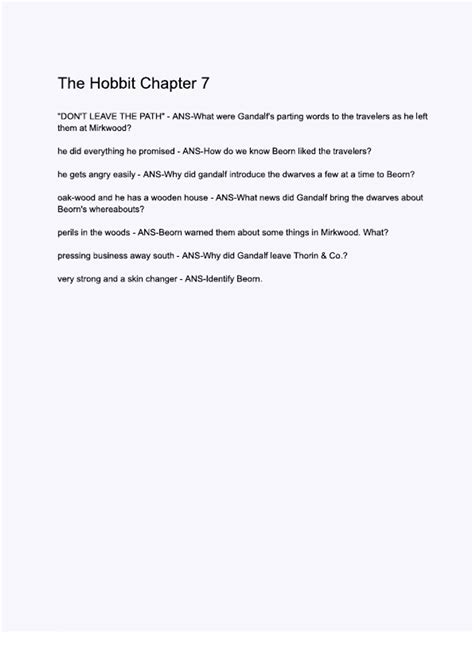 The Hobbit Chapter 7

"DON'T LEAVE THE PATH" - ANS-What were Gandalf's parting words to the travelers as he left them at Mirkwood?

he did everything he promised - ANS-How do we know Beorn liked the travelers?

he gets angry easily - ANS-Why did gandalf introduce the dwarves a few at a time to Beorn?

oak-wood and he has a wooden house - ANS-What news did Gandalf bring the dwarves about Beorn's whereabouts?

perils in the woods - ANS-Beorn warned them about some things in Mirkwood. What?

pressing business away south - ANS-Why did Gandalf leave Thorin & Co.?

very strong and a skin changer - ANS-Identify Beorn.